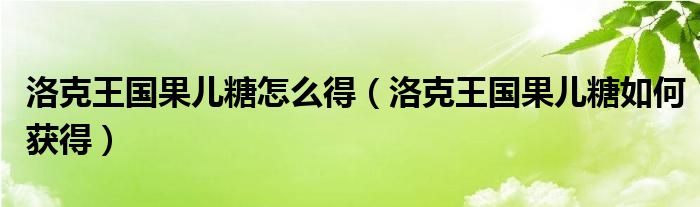 洛克王国果儿糖怎么得（洛克王国果儿糖如何获得）